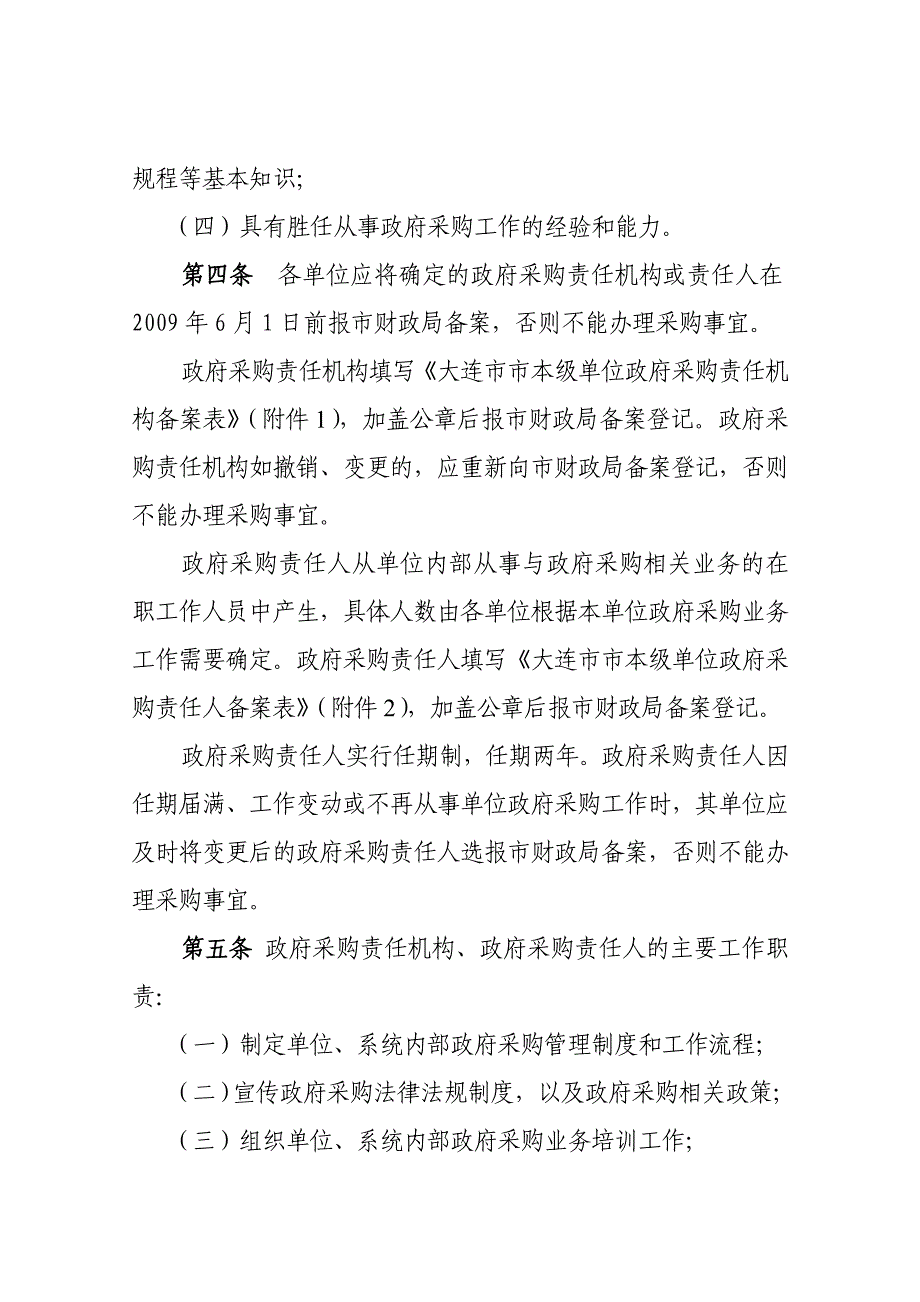 规程等基本知识;

（四）具有胜任从事政府采购工作的经验和能力。

第四条　各单位应将确定的政府采购责任机构或责任人在2009年6月1日前报市财政局备案，否则不能办理采购事宜。

政府采购责任机构填写《大连市市本级单位政府采购责任机构备案表》（附件1），加盖公章后报市财政局备案登记。政府采购责任机构如撤销、变更的，应重新向市财政局备案登记，否则不能办理采购事宜。

政府采购责任人从单位内部从事与政府采购相关业务的在职工作人员中产生，具体人数由各单位根据本单位政府采购业务工作需要确定。政府采购责任人填写《大连市市本级单位政府采购责任人备案表》（附件2），加盖公章后报市财政局备案登记。

政府采购责任人实行任期制，任期两年。政府采购责任人因任期届满、工作变动或不再从事单位政府采购工作时，其单位应及时将变更后的政府采购责任人选报市财政局备案，否则不能办理采购事宜。

第五条 政府采购责任机构、政府采购责任人的主要工作职责:

（一）制定单位、系统内部政府采购管理制度和工作流程;

（二）宣传政府采购法律法规制度，以及政府采购相关政策;

（三）组织单位、系统内部政府采购业务培训工作;